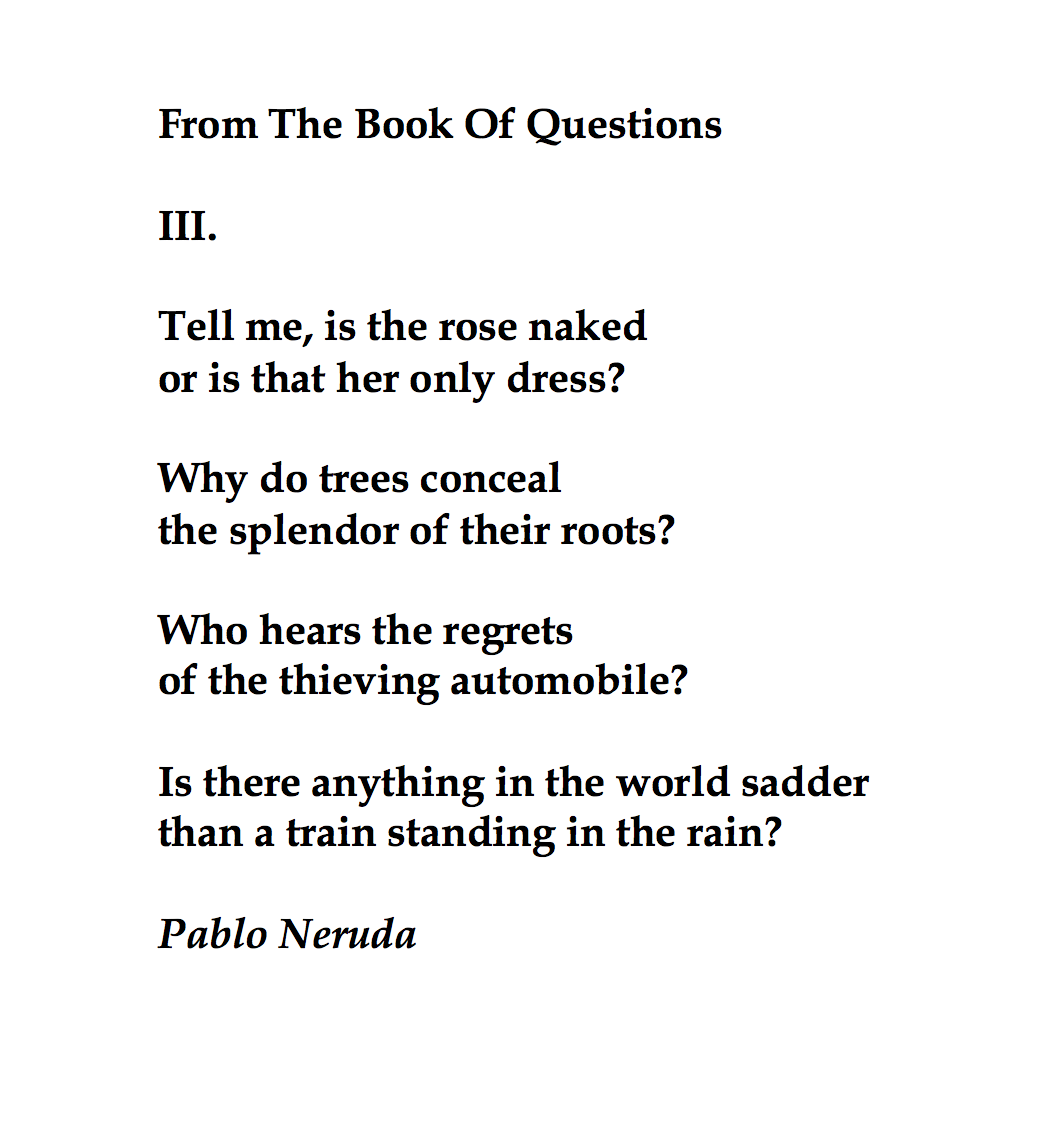 From The Book Of Questions

III.

Tell me, is the rose naked
or is that her only dress?

Why do trees conceal
the splendor of their roots?

Who hears the regrets
of the thieving automobile?

Is there anything in the world sadder
than a train standing in the rain?

Pablo Neruda